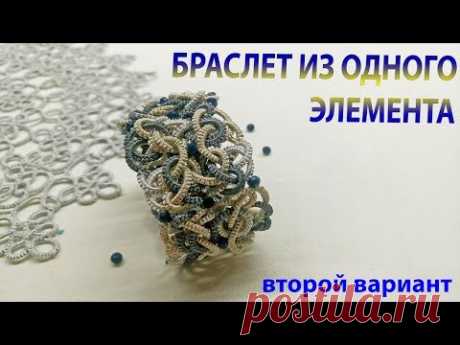 БРАСЛЕТ ИЗ ОДНОГО ЭЛЕМЕНТА

второй вариант

postila.ru